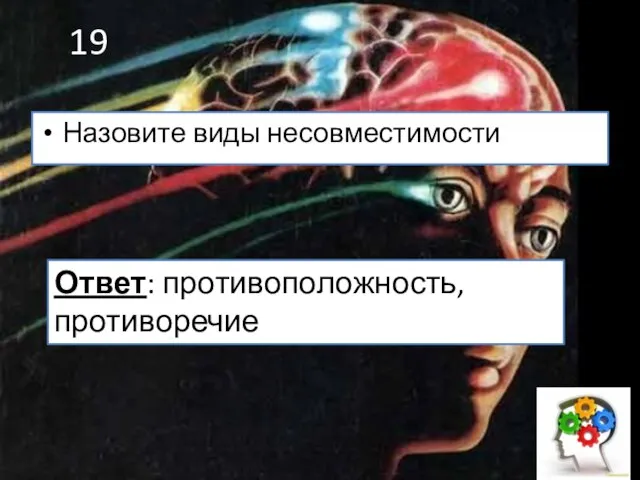 19

• Назовите виды несовместимости

Ответ: противоположность, противоречие